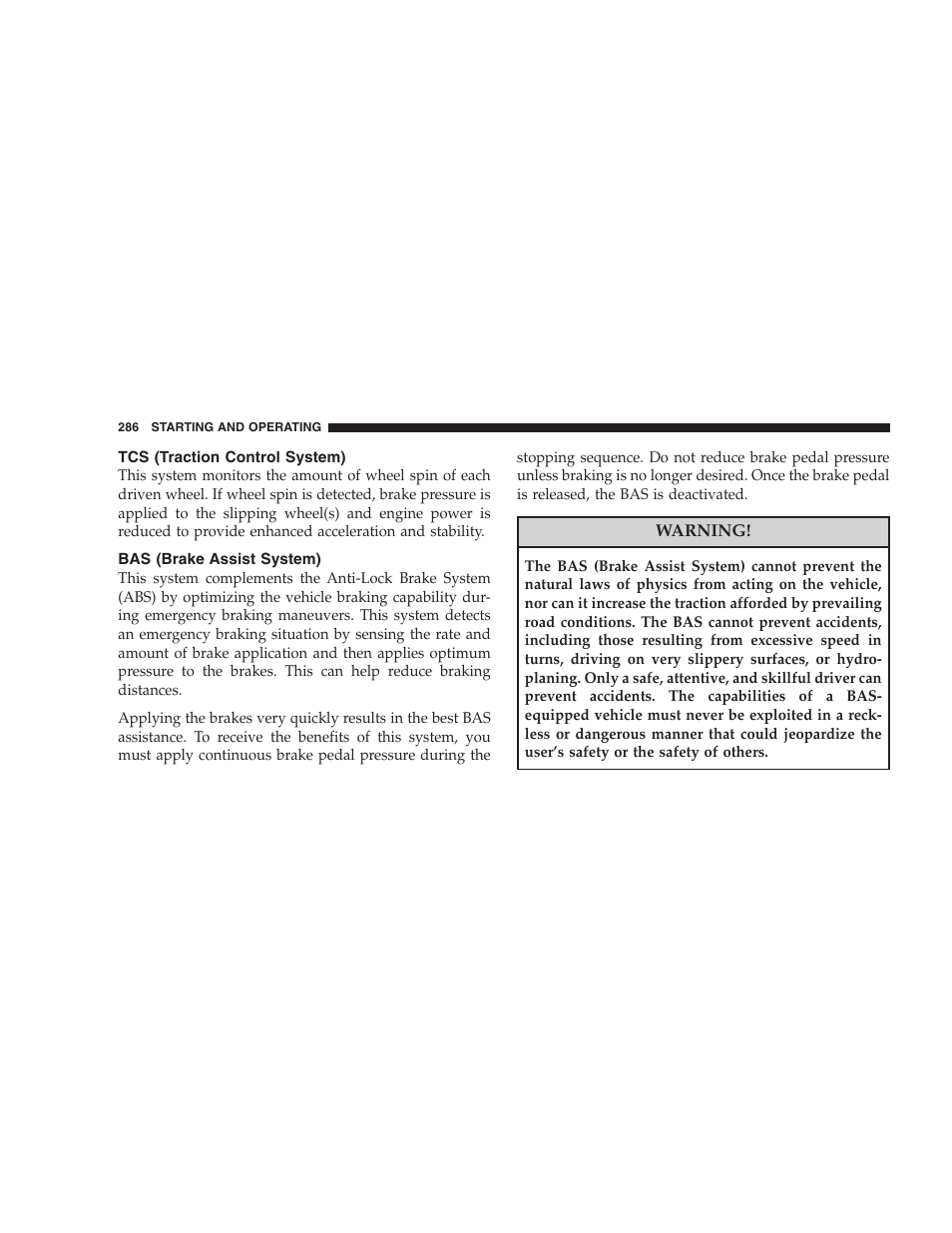 286 STARTING AND OPERATING

TCS (Traction Control System)

This system monitors the amount of wheel spin of each driven wheel. If wheel spin is detected, brake pressure is applied to the slipping wheel(s) and engine power is reduced to provide enhanced acceleration and stability.

BAS (Brake Assist System)

This system complements the Anti-Lock Brake System (ABS) by optimizing the vehicle braking capability during emergency braking maneuvers. This system detects an emergency braking situation by sensing the rate and amount of brake application and then applies optimum pressure to the brakes. This can help reduce braking distances.

Applying the brakes very quickly results in the best BAS assistance. To receive the benefits of this system, you must apply continuous brake pedal pressure during the stopping sequence. Do not reduce brake pedal pressure unless braking is no longer desired. Once the brake pedal is released, the BAS is deactivated.

WARNING!

The BAS (Brake Assist System) cannot prevent the natural laws of physics from acting on the vehicle, nor can it increase the traction afforded by prevailing road conditions. The BAS cannot prevent accidents, including those resulting from excessive speed in turns, driving on very slippery surfaces, or hydroplaning. Only a safe, attentive, and skillful driver can prevent accidents. The capabilities of a BAS-equipped vehicle must never be exploited in a reckless or dangerous manner that could jeopardize the user's safety or the safety of others.